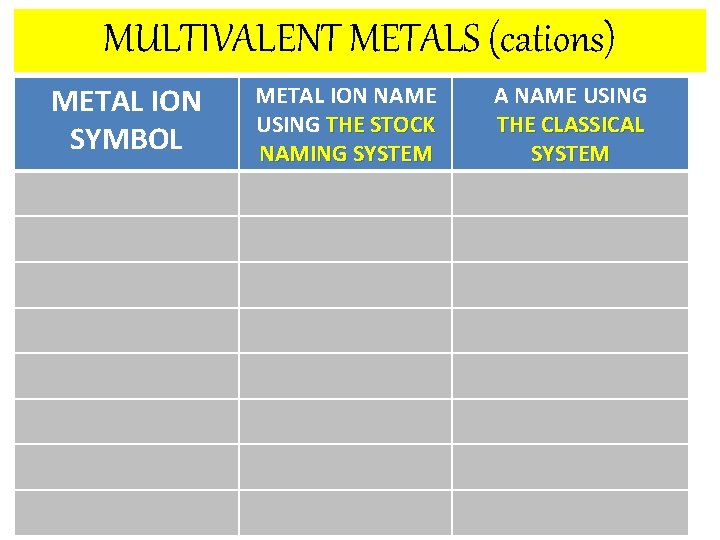 MULTIVALENT METALS (cations)

| METAL ION SYMBOL | METAL ION NAME USING THE STOCK NAMING SYSTEM | A NAME USING THE CLASSICAL SYSTEM |
|---|---|---|
| | | |
| | | |
| | | |
| | | |
| | | |
| | | |
| | | |
| | | |